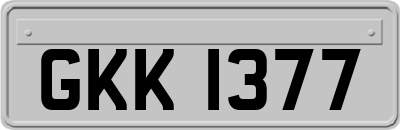 GKK 1377